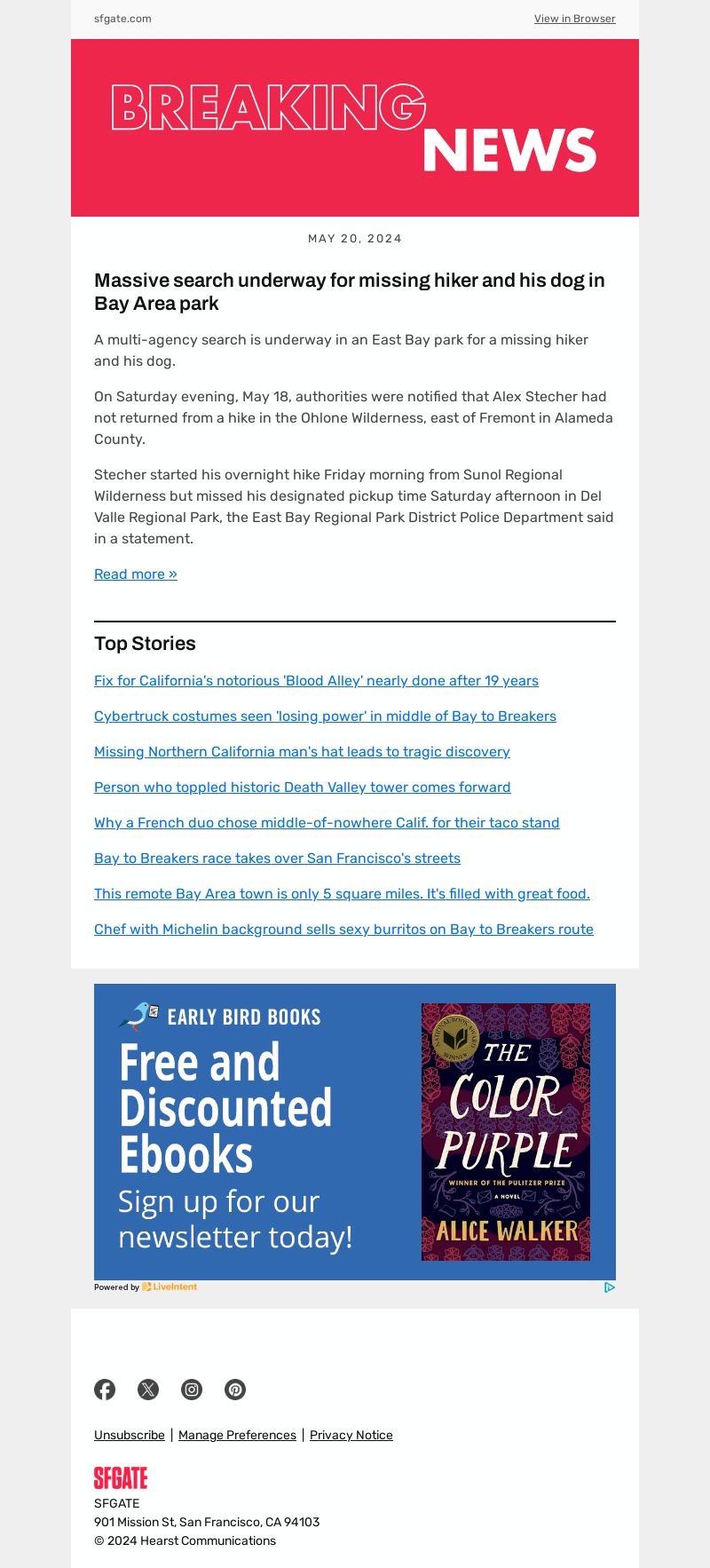 sfgate.com

View in Browser

BREAKING NEWS

MAY 20, 2024

Massive search underway for missing hiker and his dog in Bay Area park

A multi-agency search is underway in an East Bay park for a missing hiker and his dog.

On Saturday evening, May 18, authorities were notified that Alex Stecher had not returned from a hike in the Ohlone Wilderness, east of Fremont in Alameda County.

Stecher started his overnight hike Friday morning from Sunol Regional Wilderness but missed his designated pickup time Saturday afternoon in Del Valle Regional Park, the East Bay Regional Park District Police Department said in a statement.

Read more »

Top Stories

Fix for California's notorious 'Blood Alley' nearly done after 19 years

Cybertruck costumes seen 'losing power' in middle of Bay to Breakers

Missing Northern California man's hat leads to tragic discovery

Person who toppled historic Death Valley tower comes forward

Why a French duo chose middle-of-nowhere Calif. for their taco stand

Bay to Breakers race takes over San Francisco's streets

This remote Bay Area town is only 5 square miles. It's filled with great food.

Chef with Michelin background sells sexy burritos on Bay to Breakers route

EARLY BIRD BOOKS

Free and Discounted Ebooks

Sign up for our newsletter today!

NATIONAL BOOK AWARD WINNER

THE COLOR PURPLE

WINNER OF THE PULITZER PRIZE

A NOVEL

ALICE WALKER

Powered by LiveIntent

Unsubscribe | Manage Preferences | Privacy Notice

SFGATE

SFGATE
901 Mission St, San Francisco, CA 94103
© 2024 Hearst Communications